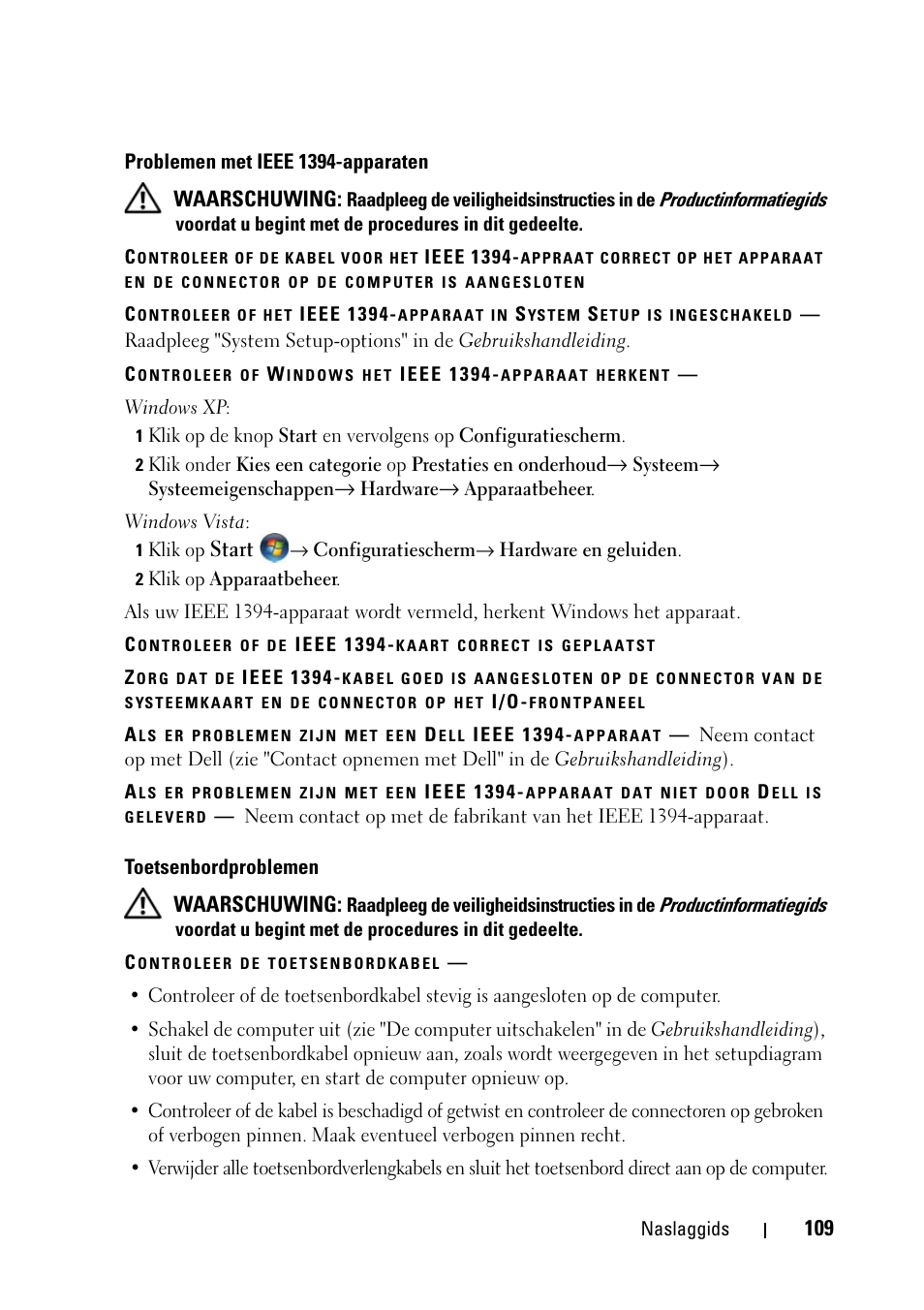 Problemen met IEEE 1394-apparaten

WAARSCHUWING: Raadpleeg de veiligheidsinstructies in de Productinformatiegids voordat u begint met de procedures in dit gedeelte.

CONTROLEER OF DE KABEL VOOR HET IEEE 1394-APPRAAT CORRECT OP HET APPARAAT EN DE CONNECTOR OP DE COMPUTER IS AANGESLOTEN

CONTROLEER OF HET IEEE 1394-APPARAAT IN SYSTEM SETUP IS INGESCHAKELD — Raadpleeg "System Setup-options" in de Gebruikshandleiding.

CONTROLEER OF WINDOWS HET IEEE 1394-APPARAAT HERKENT —

Windows XP:

1 Klik op de knop Start en vervolgens op Configuratiescherm.

2 Klik onder Kies een categorie op Prestaties en onderhoud→ Systeem→ Systeemeigenschappen→ Hardware→ Apparaatbeheer.

Windows Vista:

1 Klik op Start → Configuratiescherm→ Hardware en geluiden.

2 Klik op Apparaatbeheer.

Als uw IEEE 1394-apparaat wordt vermeld, herkent Windows het apparaat.

CONTROLEER OF DE IEEE 1394-KAART CORRECT IS GEPLAATST

ZORG DAT DE IEEE 1394-KABEL GOED IS AANGESLOTEN OP DE CONNECTOR VAN DE SYSTEEMKAART EN DE CONNECTOR OP HET I/O-FRONTPANEEL

ALS ER PROBLEMEN ZIJN MET EEN DELL IEEE 1394-APPARAAT — Neem contact op met Dell (zie "Contact opnemen met Dell" in de Gebruikshandleiding).

ALS ER PROBLEMEN ZIJN MET EEN IEEE 1394-APPARAAT DAT NIET DOOR DELL IS GELEVERD — Neem contact op met de fabrikant van het IEEE 1394-apparaat.

Toetsenbordproblemen

WAARSCHUWING: Raadpleeg de veiligheidsinstructies in de Productinformatiegids voordat u begint met de procedures in dit gedeelte.

CONTROLEER DE TOETSENBORDKABEL —

• Controleer of de toetsenbordkabel stevig is aangesloten op de computer.

• Schakel de computer uit (zie "De computer uitschakelen" in de Gebruikshandleiding), sluit de toetsenbordkabel opnieuw aan, zoals wordt weergegeven in het setupdiagram voor uw computer, en start de computer opnieuw op.

• Controleer of de kabel is beschadigd of getwist en controleer de connectoren op gebroken of verbogen pinnen. Maak eventueel verbogen pinnen recht.

• Verwijder alle toetsenbordverlengkabels en sluit het toetsenbord direct aan op de computer.

Naslaggids | 109